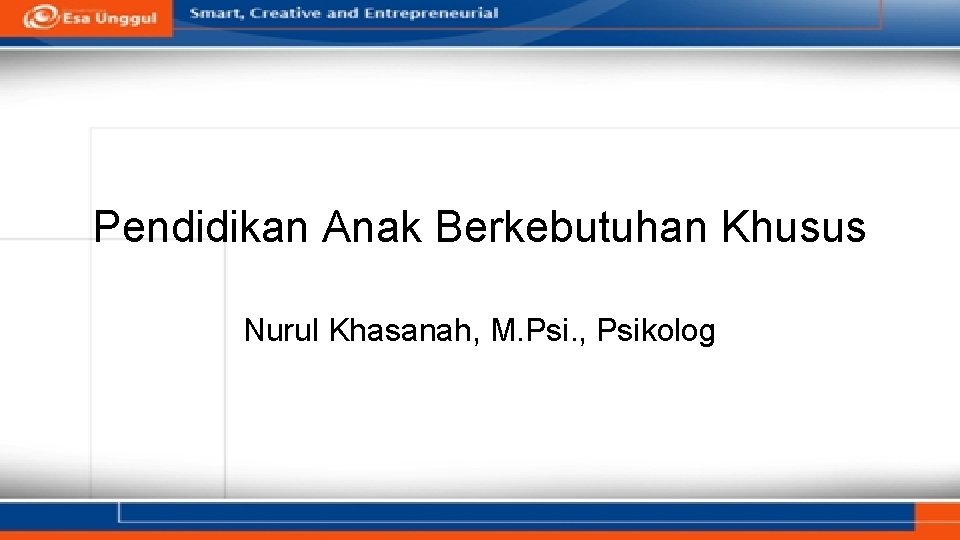 Esa Unggul
Smart, Creative and Entrepreneurial

Pendidikan Anak Berkebutuhan Khusus

Nurul Khasanah, M.Psi., Psikolog